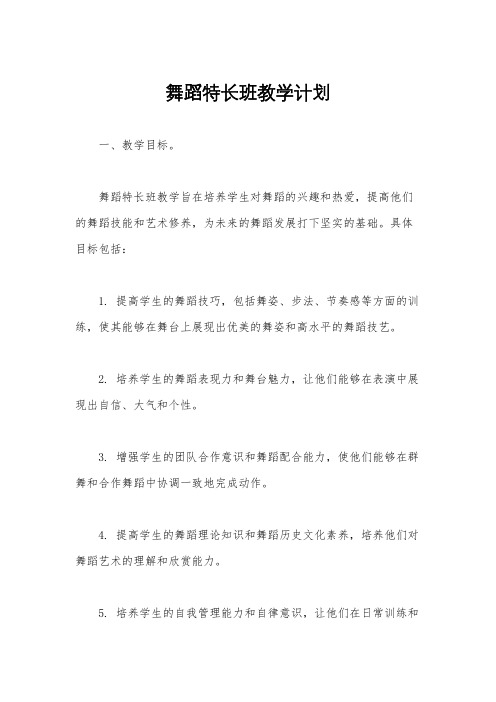 舞蹈特长班教学计划

一、教学目标。

舞蹈特长班教学旨在培养学生对舞蹈的兴趣和热爱，提高他们的舞蹈技能和艺术修养，为未来的舞蹈发展打下坚实的基础。具体目标包括：

1. 提高学生的舞蹈技巧，包括舞姿、步法、节奏感等方面的训练，使其能够在舞台上展现出优美的舞姿和高水平的舞蹈技艺。

2. 培养学生的舞蹈表现力和舞台魅力，让他们能够在表演中展现出自信、大气和个性。

3. 增强学生的团队合作意识和舞蹈配合能力，使他们能够在群舞和合作舞蹈中协调一致地完成动作。

4. 提高学生的舞蹈理论知识和舞蹈历史文化素养，培养他们对舞蹈艺术的理解和欣赏能力。

5. 培养学生的自我管理能力和自律意识，让他们在日常训练和